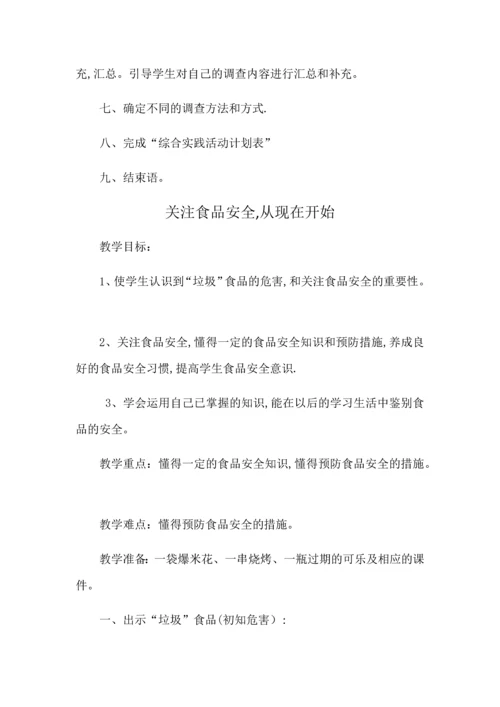 充,汇总。引导学生对自己的调查内容进行汇总和补充。

七、确定不同的调查方法和方式.

八、完成“综合实践活动计划表”

九、结束语。

关注食品安全,从现在开始

教学目标:

1、使学生认识到“垃圾”食品的危害,和关注食品安全的重要性。

2、关注食品安全,懂得一定的食品安全知识和预防措施,养成良好的食品安全习惯,提高学生食品安全意识.

3、学会运用自己已掌握的知识,能在以后的学习生活中鉴别食品的安全。

教学重点:懂得一定的食品安全知识,懂得预防食品安全的措施。

教学难点:懂得预防食品安全的措施。

教学准备:一袋爆米花、一串烧烤、一瓶过期的可乐及相应的课件。

一、出示“垃圾”食品(初知危害):